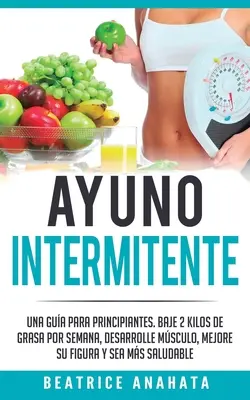 AYUNO
INTERMITENTE

UNA GUÍA PARA PRINCIPIANTES. BAJE 2 KILOS DE GRASA POR SEMANA, DESARROLLE MÚSCULO, MEJORE SU FIGURA Y SEA MÁS SALUDABLE

BEATRICE ANAHATA